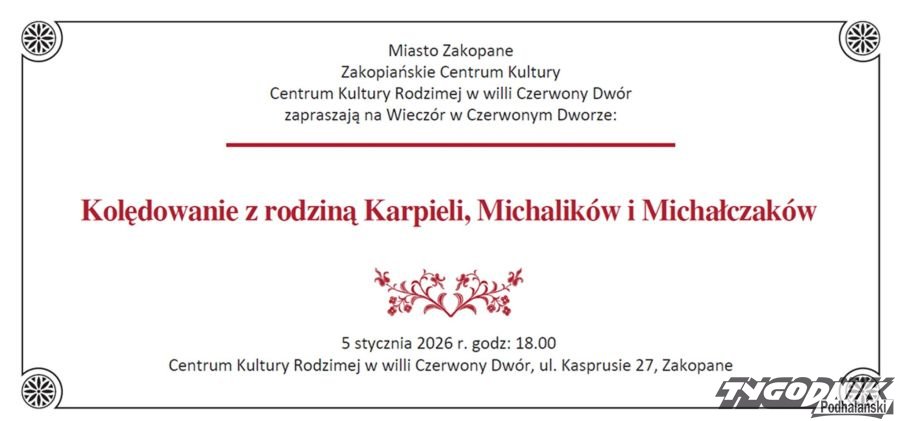 Miasto Zakopane
Zakopiańskie Centrum Kultury
Centrum Kultury Rodzimej w willi Czerwony Dwór
zapraszają na Wieczór w Czerwonym Dworze:

Kolędowanie z rodziną Karpieli, Michalików i Michałczaków

5 stycznia 2026 r. godz: 18.00
Centrum Kultury Rodzimej w willi Czerwony Dwór, ul. Kasprusie 27, Zakopane

TYGODNIK Podhalański